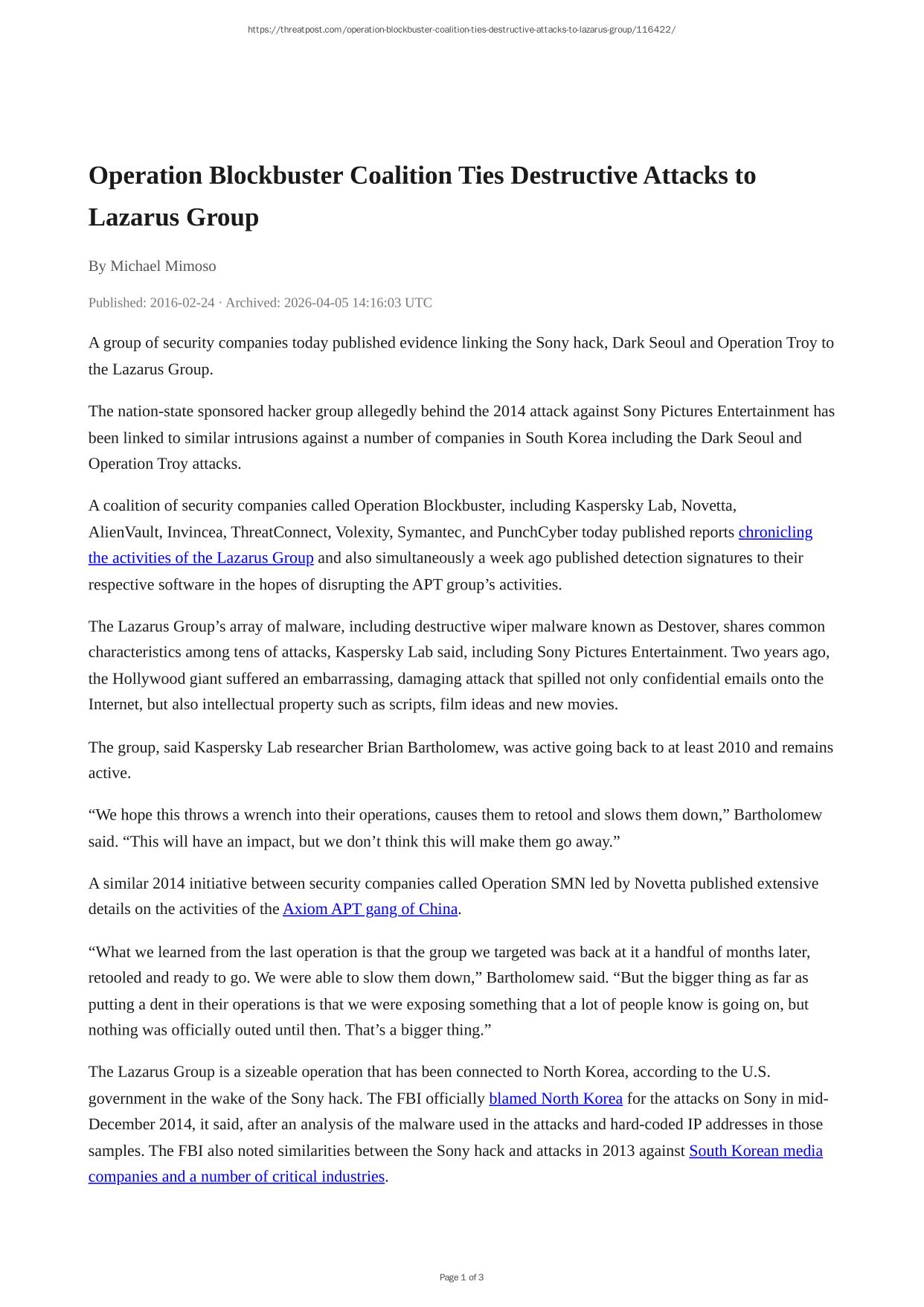 https://threatpost.com/operation-blockbuster-coalition-ties-destructive-attacks-to-lazarus-group/116422/

Operation Blockbuster Coalition Ties Destructive Attacks to Lazarus Group

By Michael Mimoso

Published: 2016-02-24 · Archived: 2026-04-05 14:16:03 UTC

A group of security companies today published evidence linking the Sony hack, Dark Seoul and Operation Troy to the Lazarus Group.

The nation-state sponsored hacker group allegedly behind the 2014 attack against Sony Pictures Entertainment has been linked to similar intrusions against a number of companies in South Korea including the Dark Seoul and Operation Troy attacks.

A coalition of security companies called Operation Blockbuster, including Kaspersky Lab, Novetta, AlienVault, Invincea, ThreatConnect, Volexity, Symantec, and PunchCyber today published reports chronicling the activities of the Lazarus Group and also simultaneously a week ago published detection signatures to their respective software in the hopes of disrupting the APT group's activities.

The Lazarus Group's array of malware, including destructive wiper malware known as Destover, shares common characteristics among tens of attacks, Kaspersky Lab said, including Sony Pictures Entertainment. Two years ago, the Hollywood giant suffered an embarrassing, damaging attack that spilled not only confidential emails onto the Internet, but also intellectual property such as scripts, film ideas and new movies.

The group, said Kaspersky Lab researcher Brian Bartholomew, was active going back to at least 2010 and remains active.

“We hope this throws a wrench into their operations, causes them to retool and slows them down,” Bartholomew said. “This will have an impact, but we don't think this will make them go away.”

A similar 2014 initiative between security companies called Operation SMN led by Novetta published extensive details on the activities of the Axiom APT gang of China.

“What we learned from the last operation is that the group we targeted was back at it a handful of months later, retooled and ready to go. We were able to slow them down,” Bartholomew said. “But the bigger thing as far as putting a dent in their operations is that we were exposing something that a lot of people know is going on, but nothing was officially outed until then. That's a bigger thing.”

The Lazarus Group is a sizeable operation that has been connected to North Korea, according to the U.S. government in the wake of the Sony hack. The FBI officially blamed North Korea for the attacks on Sony in mid-December 2014, it said, after an analysis of the malware used in the attacks and hard-coded IP addresses in those samples. The FBI also noted similarities between the Sony hack and attacks in 2013 against South Korean media companies and a number of critical industries.

Page 1 of 3